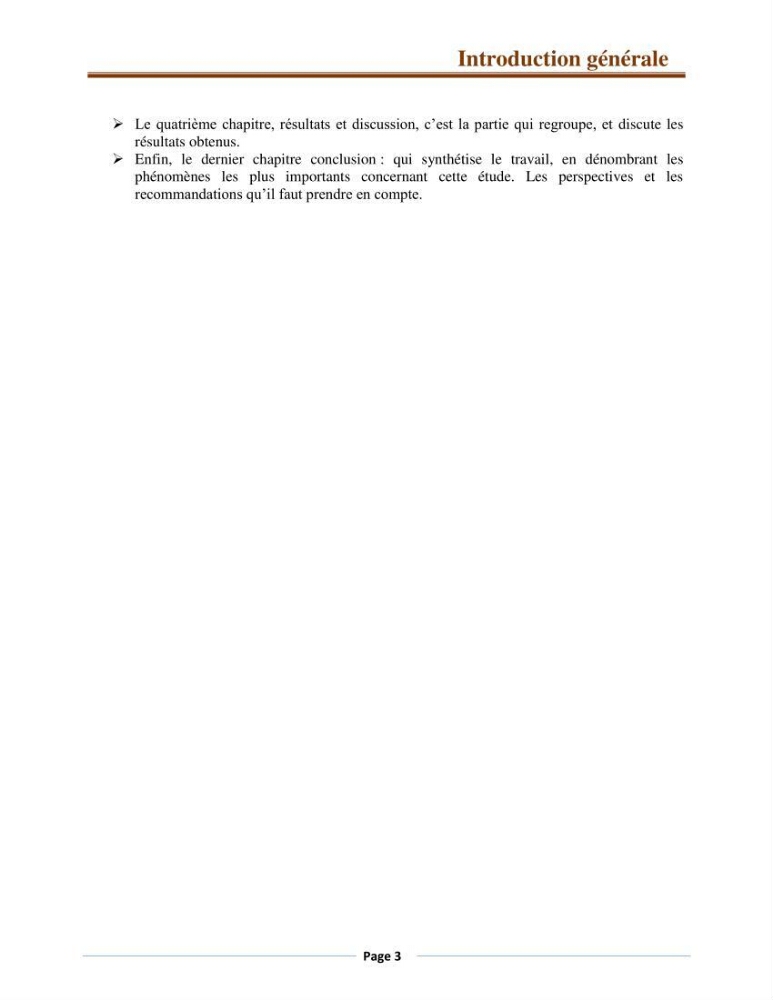 Introduction générale

➢ Le quatrième chapitre, résultats et discussion, c'est la partie qui regroupe, et discute les résultats obtenus.
➢ Enfin, le dernier chapitre conclusion : qui synthétise le travail, en dénombrant les phénomènes les plus importants concernant cette étude. Les perspectives et les recommandations qu'il faut prendre en compte.

Page 3